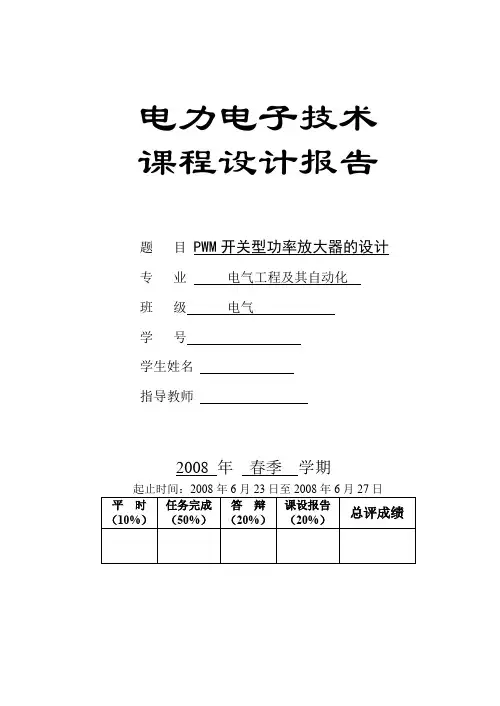 电力电子技术
课程设计报告

题　目 PWM 开关型功率放大器的设计

专　业　电气工程及其自动化

班　级　电气

学　号

学生姓名

指导教师

2008 年　春季　学期

起止时间：2008 年 6 月 23 日至 2008 年 6 月 27 日

| 平　时（10%） | 任务完成（50%） | 答　辩（20%） | 课设报告（20%） | 总评成绩 |
|---|---|---|---|---|
| | | | | |